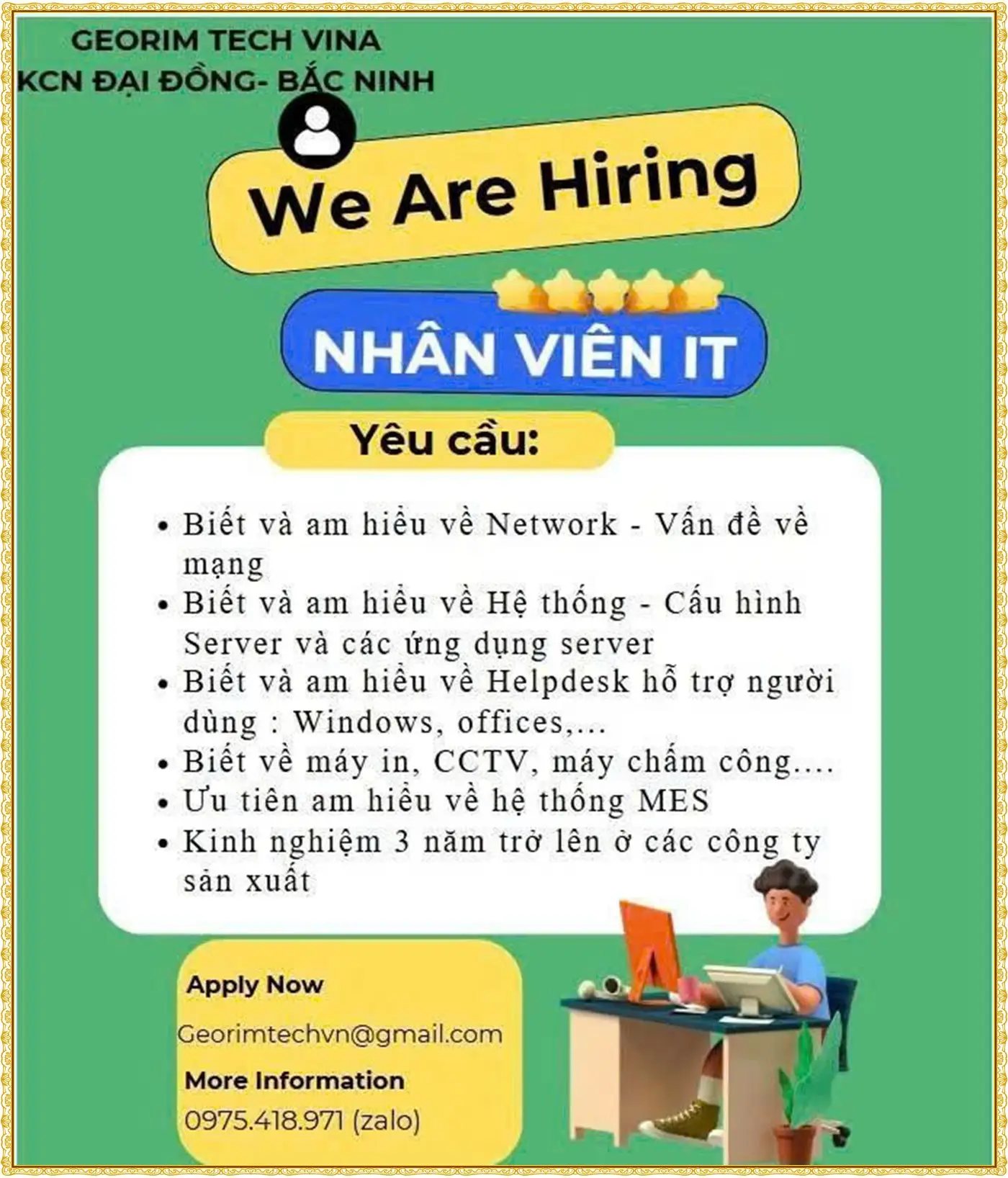 GEORIM TECH VINA
KCN ĐẠI ĐỒNG- BẮC NINH

We Are Hiring

NHÂN VIÊN IT

Yêu cầu:

• Biết và am hiểu về Network - Vấn đề về mạng
• Biết và am hiểu về Hệ thống - Cấu hình Server và các ứng dụng server
• Biết và am hiểu về Helpdesk hỗ trợ người dùng : Windows, offices,...
• Biết về máy in, CCTV, máy chấm công....
• Ưu tiên am hiểu về hệ thống MES
• Kinh nghiệm 3 năm trở lên ở các công ty sản xuất

Apply Now
Georimtechvn@gmail.com
More Information
0975.418.971 (zalo)